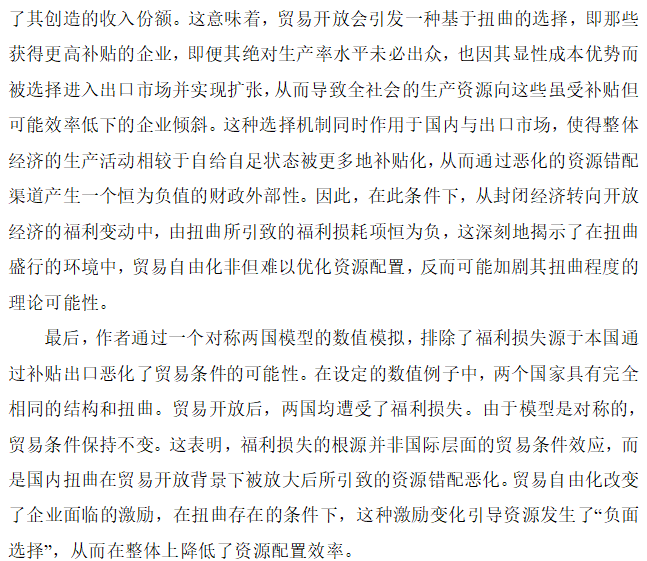 了其创造的收入份额。这意味着，贸易开放会引发一种基于扭曲的选择，即那些获得更高补贴的企业，即便其绝对生产率水平未必出众，也因其显性成本优势而被选择进入出口市场并实现扩张，从而导致全社会的生产资源向这些虽受补贴但可能效率低下的企业倾斜。这种选择机制同时作用于国内与出口市场，使得整体经济的生产活动相较于自给自足状态被更多地补贴化，从而通过恶化的资源错配渠道产生一个恒为负值的财政外部性。因此，在此条件下，从封闭经济转向开放经济的福利变动中，由扭曲所引致的福利损耗项恒为负，这深刻地揭示了在扭曲盛行的环境中，贸易自由化非但难以优化资源配置，反而可能加剧其扭曲程度的理论可能性。

最后，作者通过一个对称两国模型的数值模拟，排除了福利损失源于本国通过补贴出口恶化了贸易条件的可能性。在设定的数值例子中，两个国家具有完全相同的结构和扭曲。贸易开放后，两国均遭受了福利损失。由于模型是对称的，贸易条件保持不变。这表明，福利损失的根源并非国际层面的贸易条件效应，而是国内扭曲在贸易开放背景下被放大后所引致的资源错配恶化。贸易自由化改变了企业面临的激励，在扭曲存在的条件下，这种激励变化引导资源发生了“负面选择”，从而在整体上降低了资源配置效率。